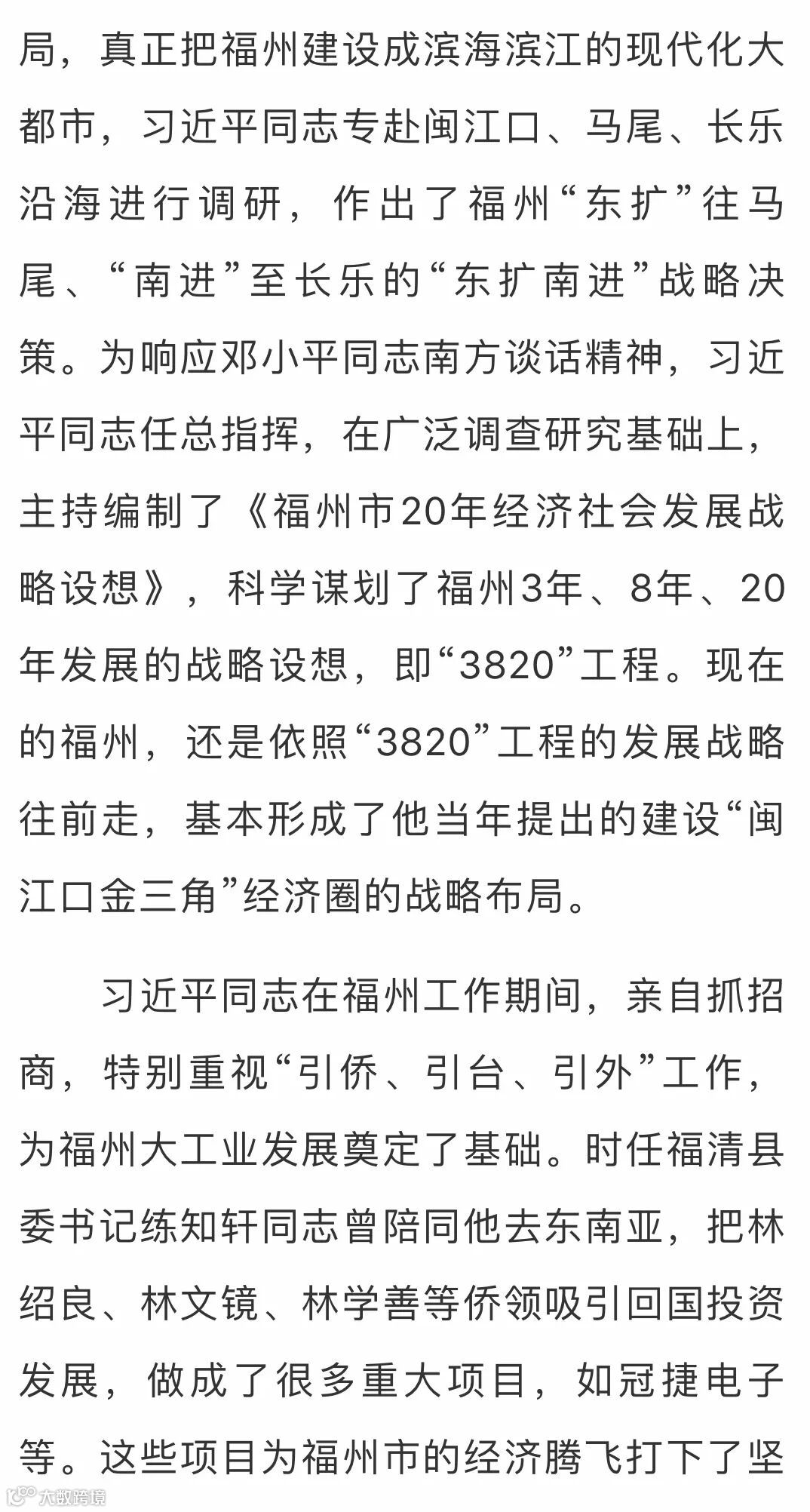 局，真正把福州建设成滨海滨江的现代化大都市，习近平同志专赴闽江口、马尾、长乐沿海进行调研，作出了福州“东扩”往马尾、“南进”至长乐的“东扩南进”战略决策。为响应邓小平同志南方谈话精神，习近平同志任总指挥，在广泛调查研究基础上，主持编制了《福州市20年经济社会发展战略设想》，科学谋划了福州3年、8年、20年发展的战略设想，即“3820”工程。现在的福州，还是依照“3820”工程的发展战略往前走，基本形成了他当年提出的建设“闽江口金三角”经济圈的战略布局。

习近平同志在福州工作期间，亲自抓招商，特别重视“引侨、引台、引外”工作，为福州大工业发展奠定了基础。时任福清县委书记练知轩同志曾陪同他去东南亚，把林绍良、林文镜、林学善等侨领吸引回国投资发展，做成了很多重大项目，如冠捷电子等。这些项目为福州市的经济腾飞打下了坚

大数跨境